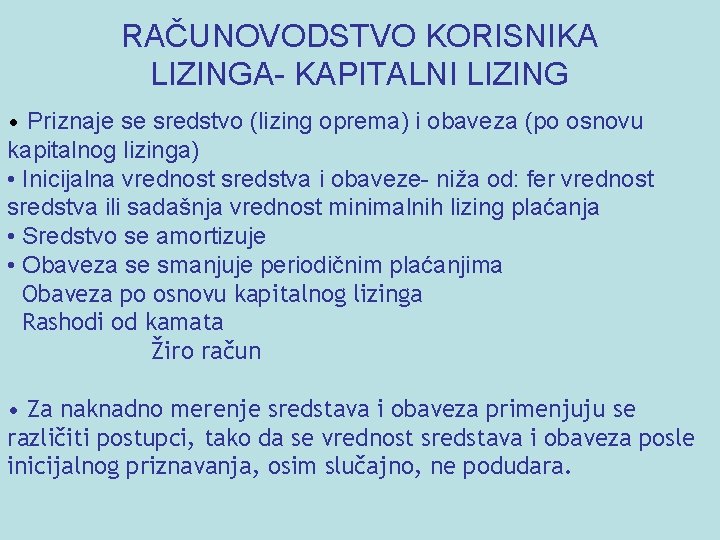 RAČUNOVODSTVO KORISNIKA LIZINGA- KAPITALNI LIZING

• Priznaje se sredstvo (lizing oprema) i obaveza (po osnovu kapitalnog lizinga)
• Inicijalna vrednost sredstva i obaveze- niža od: fer vrednost sredstva ili sadašnja vrednost minimalnih lizing plaćanja
• Sredstvo se amortizuje
• Obaveza se smanjuje periodičnim plaćanjima
Obaveza po osnovu kapitalnog lizinga
Rashodi od kamata
Žiro račun

• Za naknadno merenje sredstava i obaveza primenjuju se različiti postupci, tako da se vrednost sredstava i obaveza posle inicijalnog priznavanja, osim slučajno, ne podudara.